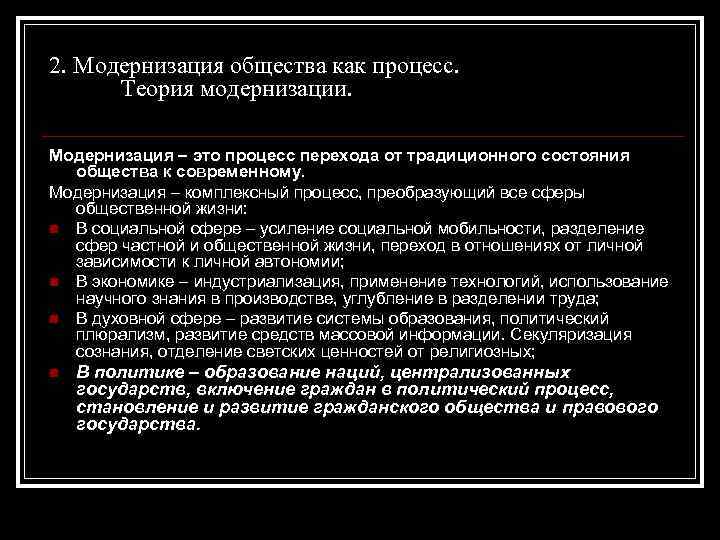 2. Модернизация общества как процесс.
Теория модернизации.

Модернизация – это процесс перехода от традиционного состояния общества к современному.

Модернизация – комплексный процесс, преобразующий все сферы общественной жизни:

В социальной сфере – усиление социальной мобильности, разделение сфер частной и общественной жизни, переход в отношениях от личной зависимости к личной автономии;

В экономике – индустриализация, применение технологий, использование научного знания в производстве, углубление в разделении труда;

В духовной сфере – развитие системы образования, политический плюрализм, развитие средств массовой информации. Секуляризация сознания, отделение светских ценностей от религиозных;

В политике – образование наций, централизованных государств, включение граждан в политический процесс, становление и развитие гражданского общества и правового государства.